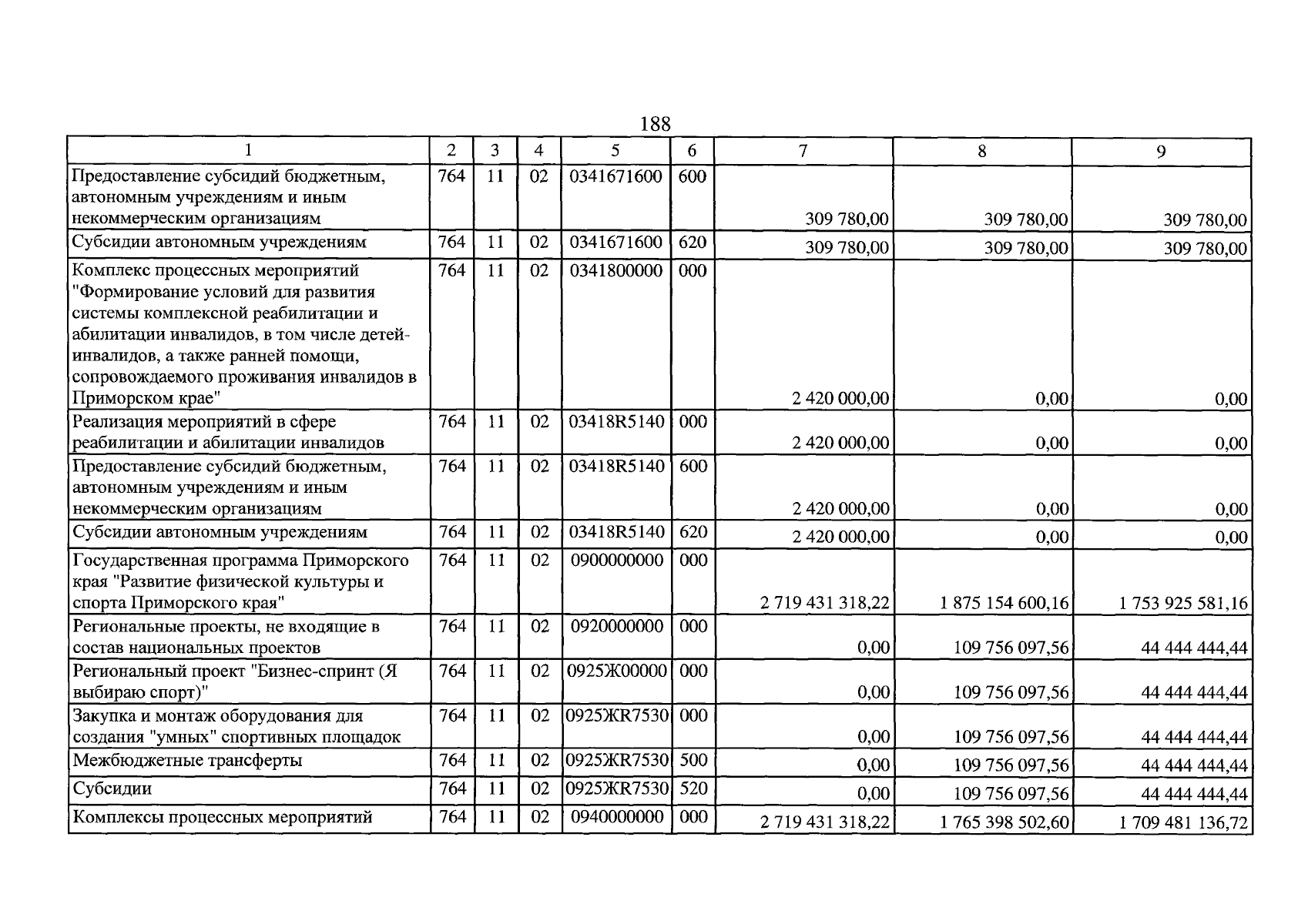 188

| 1 | 2 | 3 | 4 | 5 | 6 | 7 | 8 | 9 |
|---|---|---|---|---|---|---|---|---|
| Предоставление субсидий бюджетным, автономным учреждениям и иным некоммерческим организациям | 764 | 11 | 02 | 0341671600 | 600 | 309 780,00 | 309 780,00 | 309 780,00 |
| Субсидии автономным учреждениям | 764 | 11 | 02 | 0341671600 | 620 | 309 780,00 | 309 780,00 | 309 780,00 |
| Комплекс процессных мероприятий "Формирование условий для развития системы комплексной реабилитации и абилитации инвалидов, в том числе детей-инвалидов, а также ранней помощи, сопровождаемого проживания инвалидов в Приморском крае" | 764 | 11 | 02 | 0341800000 | 000 | 2 420 000,00 | 0,00 | 0,00 |
| Реализация мероприятий в сфере реабилитации и абилитации инвалидов | 764 | 11 | 02 | 03418R5140 | 000 | 2 420 000,00 | 0,00 | 0,00 |
| Предоставление субсидий бюджетным, автономным учреждениям и иным некоммерческим организациям | 764 | 11 | 02 | 03418R5140 | 600 | 2 420 000,00 | 0,00 | 0,00 |
| Субсидии автономным учреждениям | 764 | 11 | 02 | 03418R5140 | 620 | 2 420 000,00 | 0,00 | 0,00 |
| Государственная программа Приморского края "Развитие физической культуры и спорта Приморского края" | 764 | 11 | 02 | 0900000000 | 000 | 2 719 431 318,22 | 1 875 154 600,16 | 1 753 925 581,16 |
| Региональные проекты, не входящие в состав национальных проектов | 764 | 11 | 02 | 0920000000 | 000 | 0,00 | 109 756 097,56 | 44 444 444,44 |
| Региональный проект "Бизнес-спринт (Я выбираю спорт)" | 764 | 11 | 02 | 0925Ж00000 | 000 | 0,00 | 109 756 097,56 | 44 444 444,44 |
| Закупка и монтаж оборудования для создания "умных" спортивных площадок | 764 | 11 | 02 | 0925ЖR7530 | 000 | 0,00 | 109 756 097,56 | 44 444 444,44 |
| Межбюджетные трансферты | 764 | 11 | 02 | 0925ЖR7530 | 500 | 0,00 | 109 756 097,56 | 44 444 444,44 |
| Субсидии | 764 | 11 | 02 | 0925ЖR7530 | 520 | 0,00 | 109 756 097,56 | 44 444 444,44 |
| Комплексы процессных мероприятий | 764 | 11 | 02 | 0940000000 | 000 | 2 719 431 318,22 | 1 765 398 502,60 | 1 709 481 136,72 |